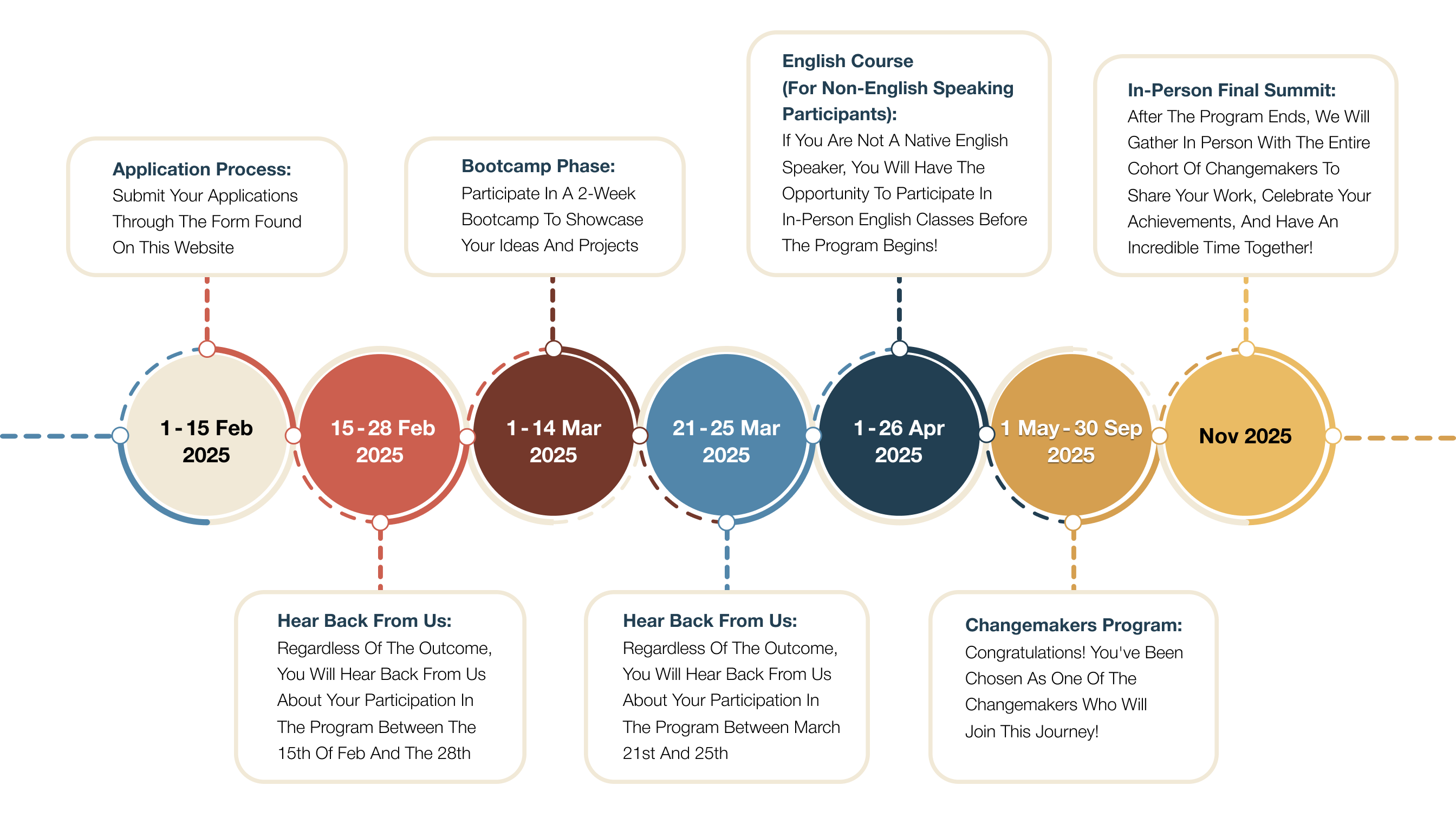 Application Process:
Submit Your Applications Through The Form Found On This Website

Bootcamp Phase:
Participate In A 2-Week Bootcamp To Showcase Your Ideas And Projects

English Course (For Non-English Speaking Participants):
If You Are Not A Native English Speaker, You Will Have The Opportunity To Participate In In-Person English Classes Before The Program Begins!

In-Person Final Summit:
After The Program Ends, We Will Gather In Person With The Entire Cohort Of Changemakers To Share Your Work, Celebrate Your Achievements, And Have An Incredible Time Together!

1 - 15 Feb 2025

15 - 28 Feb 2025

1 - 14 Mar 2025

21 - 25 Mar 2025

1 - 26 Apr 2025

1 May - 30 Sep 2025

Nov 2025

Hear Back From Us:
Regardless Of The Outcome, You Will Hear Back From Us About Your Participation In The Program Between The 15th Of Feb And The 28th

Hear Back From Us:
Regardless Of The Outcome, You Will Hear Back From Us About Your Participation In The Program Between March 21st And 25th

Changemakers Program:
Congratulations! You've Been Chosen As One Of The Changemakers Who Will Join This Journey!